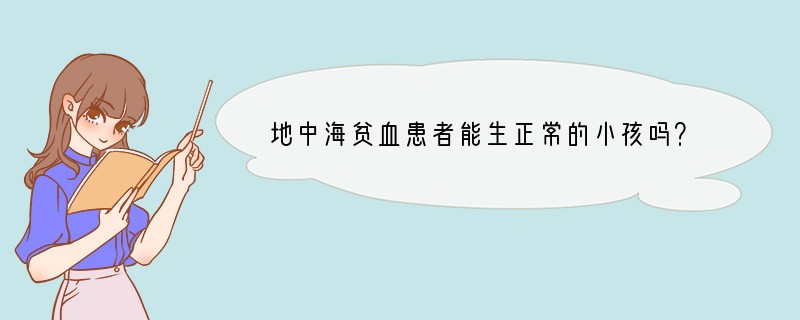 地中海贫血患者能生正常的小孩吗?